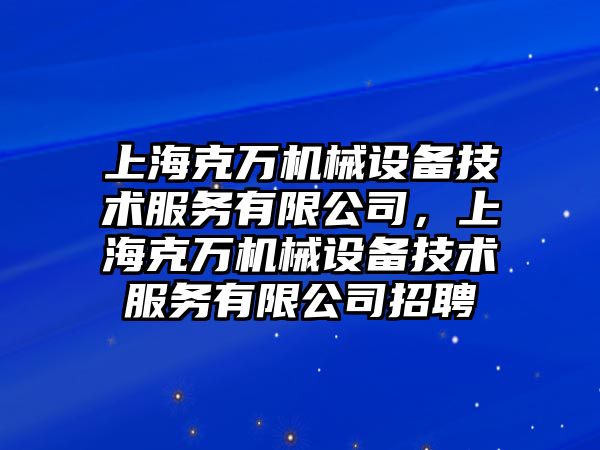 上海克万机械设备技术服务有限公司，上海克万机械设备技术服务有限公司招聘